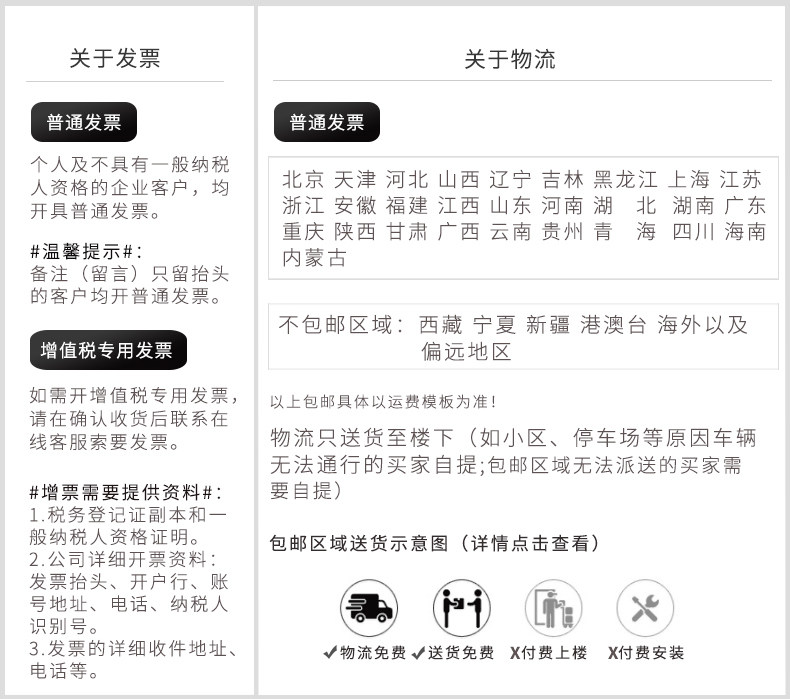 关于发票

普通发票

个人及不具有一般纳税人资格的企业客户，均开具普通发票。

#温馨提示#:
备注（留言）只留抬头的客户均开普通发票。

增值税专用发票

如需开增值税专用发票，请在确认收货后联系在线客服索要发票。

#增票需要提供资料#:
1.税务登记证副本和一般纳税人资格证明。
2.公司详细开票资料：发票抬头、开户行、账号地址、电话、纳税人识别号。
3.发票的详细收件地址、电话等。

关于物流

普通发票

北京 天津 河北 山西 辽宁 吉林 黑龙江 上海 江苏 浙江 安徽 福建 江西 山东 河南 湖 北 湖南 广东 重庆 陕西 甘肃 广西 云南 贵州 青 海 四川 海南 内蒙古

不包邮区域：西藏 宁夏 新疆 港澳台 海外以及偏远地区

以上包邮具体以运费模板为准！

物流只送货至楼下（如小区、停车场等原因车辆无法通行的买家自提;包邮区域无法派送的买家需要自提）

包邮区域送货示意图（详情点击查看）

✔物流免费 ✔送货免费 X付费上楼 X付费安装